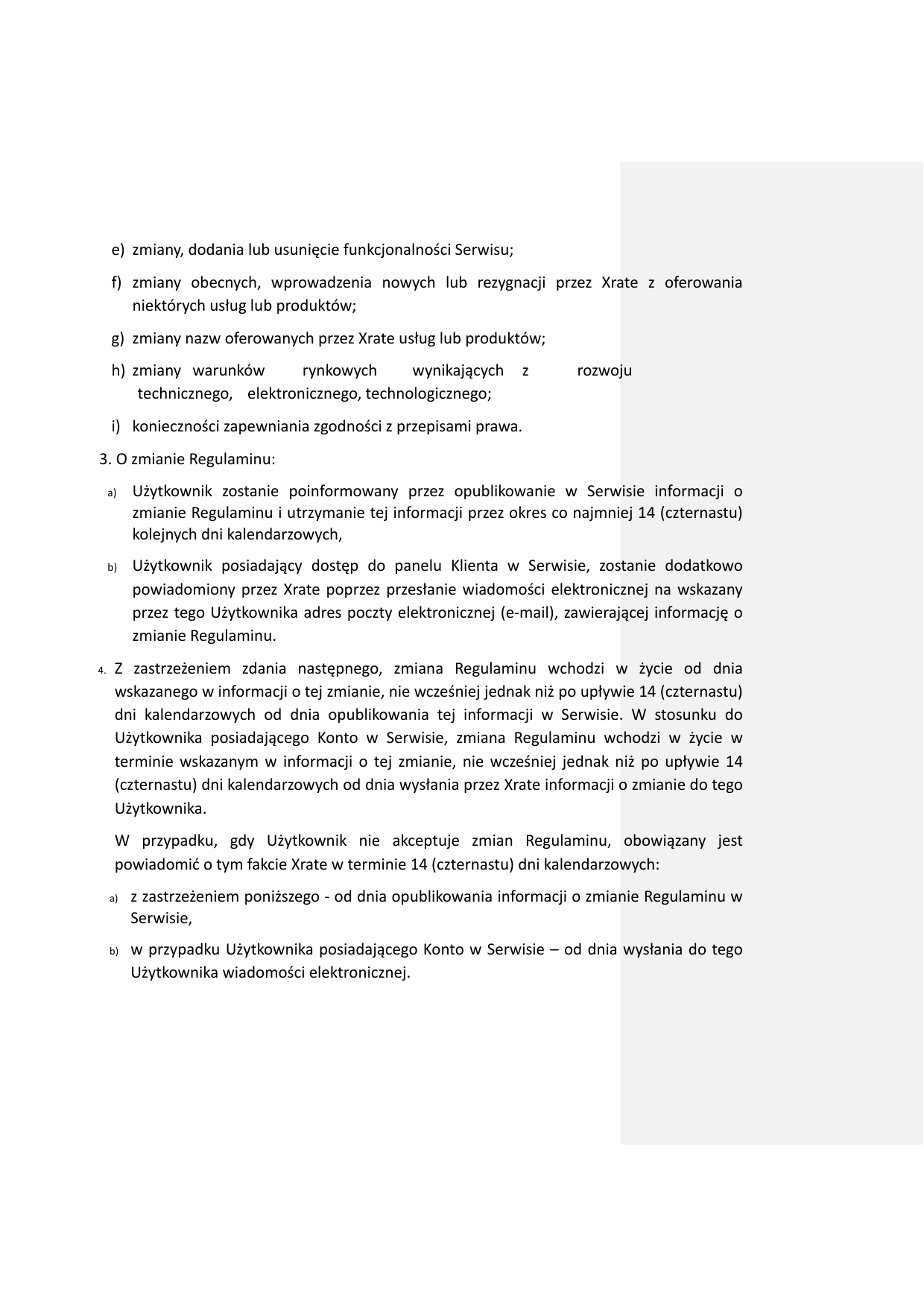 e) zmiany, dodania lub usunięcie funkcjonalności Serwisu;

f) zmiany obecnych, wprowadzenia nowych lub rezygnacji przez Xrate z oferowania niektórych usług lub produktów;

g) zmiany nazw oferowanych przez Xrate usług lub produktów;

h) zmiany warunków rynkowych wynikających z rozwoju technicznego, elektronicznego, technologicznego;

i) konieczności zapewniania zgodności z przepisami prawa.

3. O zmianie Regulaminu:

a) Użytkownik zostanie poinformowany przez opublikowanie w Serwisie informacji o zmianie Regulaminu i utrzymanie tej informacji przez okres co najmniej 14 (czternastu) kolejnych dni kalendarzowych,

b) Użytkownik posiadający dostęp do panelu Klienta w Serwisie, zostanie dodatkowo powiadomiony przez Xrate poprzez przesłanie wiadomości elektronicznej na wskazany przez tego Użytkownika adres poczty elektronicznej (e-mail), zawierającej informację o zmianie Regulaminu.

4. Z zastrzeżeniem zdania następnego, zmiana Regulaminu wchodzi w życie od dnia wskazanego w informacji o tej zmianie, nie wcześniej jednak niż po upływie 14 (czternastu) dni kalendarzowych od dnia opublikowania tej informacji w Serwisie. W stosunku do Użytkownika posiadającego Konto w Serwisie, zmiana Regulaminu wchodzi w życie w terminie wskazanym w informacji o tej zmianie, nie wcześniej jednak niż po upływie 14 (czternastu) dni kalendarzowych od dnia wysłania przez Xrate informacji o zmianie do tego Użytkownika.

W przypadku, gdy Użytkownik nie akceptuje zmian Regulaminu, obowiązany jest powiadomić o tym fakcie Xrate w terminie 14 (czternastu) dni kalendarzowych:

a) z zastrzeżeniem poniższego - od dnia opublikowania informacji o zmianie Regulaminu w Serwisie,

b) w przypadku Użytkownika posiadającego Konto w Serwisie – od dnia wysłania do tego Użytkownika wiadomości elektronicznej.